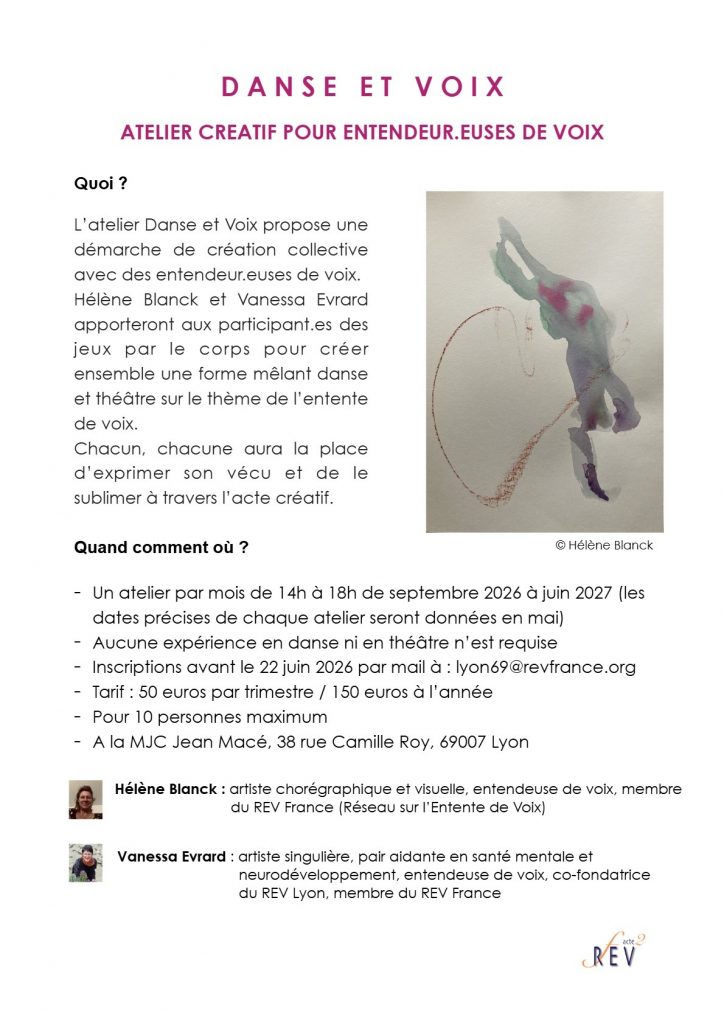 DANSE ET VOIX

ATELIER CREATIF POUR ENTENDEUR.EUSES DE VOIX

Quoi ?

L'atelier Danse et Voix propose une démarche de création collective avec des entendeur.euses de voix.
Hélène Blanck et Vanessa Evrard apporteront aux participant.es des jeux par le corps pour créer ensemble une forme mêlant danse et théâtre sur le thème de l'entente de voix.
Chacun, chacune aura la place d'exprimer son vécu et de le sublimer à travers l'acte créatif.

© Hélène Blanck

Quand comment où ?

- Un atelier par mois de 14h à 18h de septembre 2026 à juin 2027 (les dates précises de chaque atelier seront données en mai)
- Aucune expérience en danse ni en théâtre n'est requise
- Inscriptions avant le 22 juin 2026 par mail à : lyon69@revfrance.org
- Tarif : 50 euros par trimestre / 150 euros à l'année
- Pour 10 personnes maximum
- A la MJC Jean Macé, 38 rue Camille Roy, 69007 Lyon

Hélène Blanck : artiste chorégraphique et visuelle, entendeuse de voix, membre du REV France (Réseau sur l'Entente de Voix)

Vanessa Evrard : artiste singulière, pair aidante en santé mentale et neurodéveloppement, entendeuse de voix, co-fondatrice du REV Lyon, membre du REV France

acte 2
REV